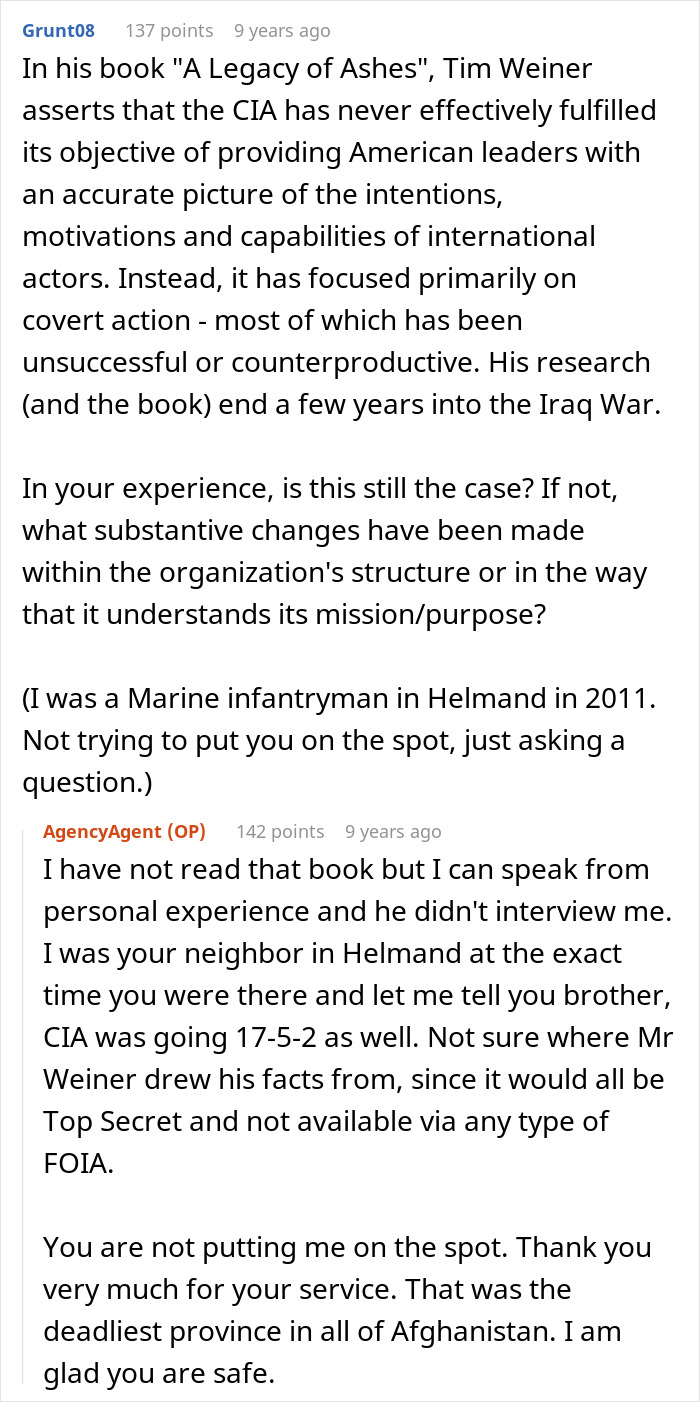 Grunt08 137 points 9 years ago

In his book "A Legacy of Ashes", Tim Weiner asserts that the CIA has never effectively fulfilled its objective of providing American leaders with an accurate picture of the intentions, motivations and capabilities of international actors. Instead, it has focused primarily on covert action - most of which has been unsuccessful or counterproductive. His research (and the book) end a few years into the Iraq War.

In your experience, is this still the case? If not, what substantive changes have been made within the organization's structure or in the way that it understands its mission/purpose?

(I was a Marine infantryman in Helmand in 2011. Not trying to put you on the spot, just asking a question.)

AgencyAgent (OP) 142 points 9 years ago

I have not read that book but I can speak from personal experience and he didn't interview me. I was your neighbor in Helmand at the exact time you were there and let me tell you brother, CIA was going 17-5-2 as well. Not sure where Mr Weiner drew his facts from, since it would all be Top Secret and not available via any type of FOIA.

You are not putting me on the spot. Thank you very much for your service. That was the deadliest province in all of Afghanistan. I am glad you are safe.